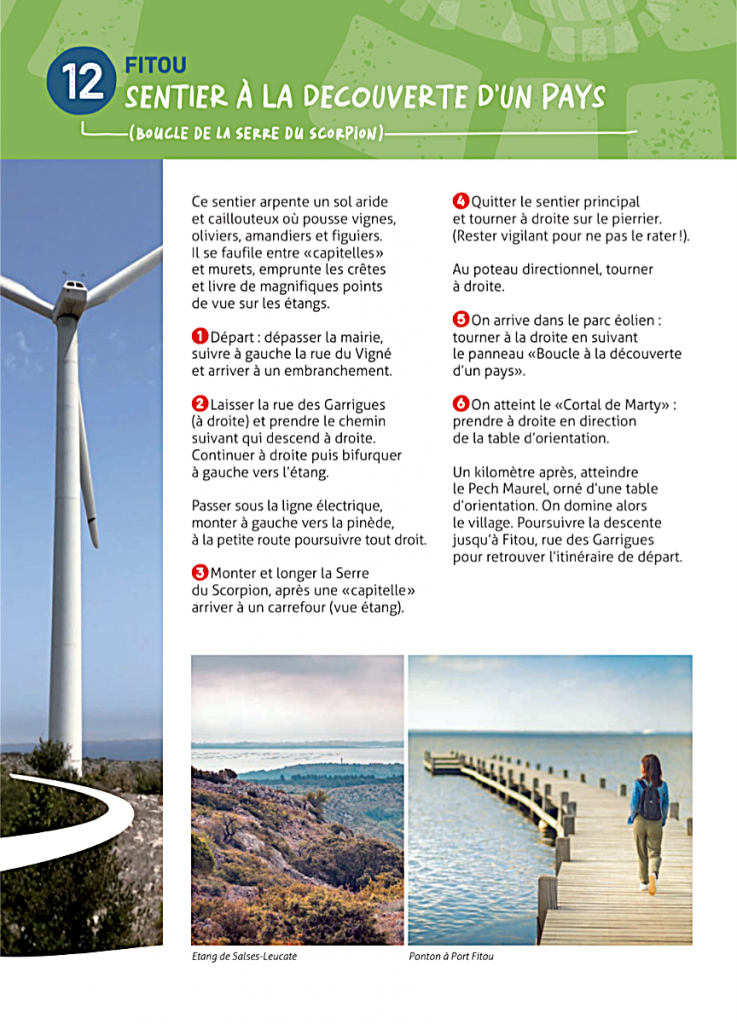 12 FITOU
SENTIER À LA DECOUVERTE D'UN PAYS
(BOUCLE DE LA SERRE DU SCORPION)

Ce sentier arpente un sol aride et caillouteux où pousse vignes, oliviers, amandiers et figuiers. Il se faufile entre «capitelles» et murets, emprunte les crêtes et livre de magnifiques points de vue sur les étangs.

1 Départ : dépasser la mairie, suivre à gauche la rue du Vigné et arriver à un embranchement.

2 Laisser la rue des Garrigues (à droite) et prendre le chemin suivant qui descend à droite. Continuer à droite puis bifurquer à gauche vers l'étang.

Passer sous la ligne électrique, monter à gauche vers la pinède, à la petite route poursuivre tout droit.

3 Monter et longer la Serre du Scorpion, après une «capitelle» arriver à un carrefour (vue étang).

4 Quitter le sentier principal et tourner à droite sur le pierrier. (Rester vigilant pour ne pas le rater !).

Au poteau directionnel, tourner à droite.

5 On arrive dans le parc éolien : tourner à la droite en suivant le panneau «Boucle à la découverte d'un pays».

6 On atteint le «Cortal de Marty» : prendre à droite en direction de la table d'orientation.

Un kilomètre après, atteindre le Pech Maurel, orné d'une table d'orientation. On domine alors le village. Poursuivre la descente jusqu'à Fitou, rue des Garrigues pour retrouver l'itinéraire de départ.

Etang de Salses-Leucate

Ponton à Port Fitou